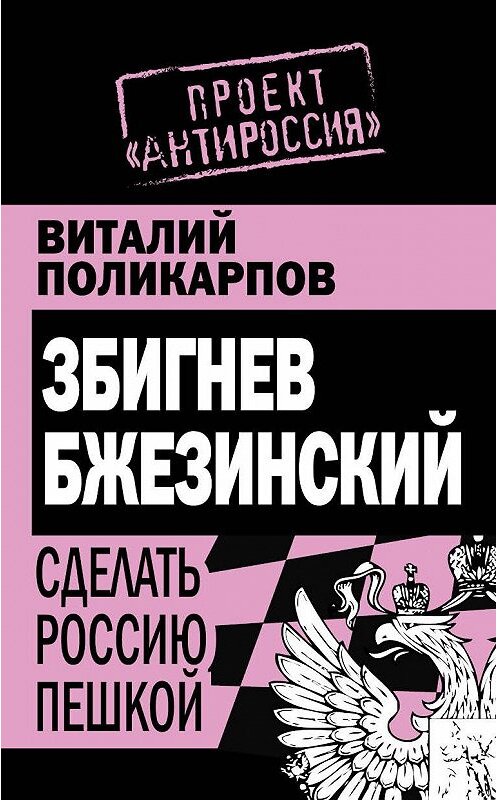 ПРОЕКТ «АНТИРОССИЯ»

ВИТАЛИЙ ПОЛИКАРПОВ

ЗБИГНЕВ БЖЕЗИНСКИЙ

СДЕЛАТЬ РОССИЮ ПЕШКОЙ